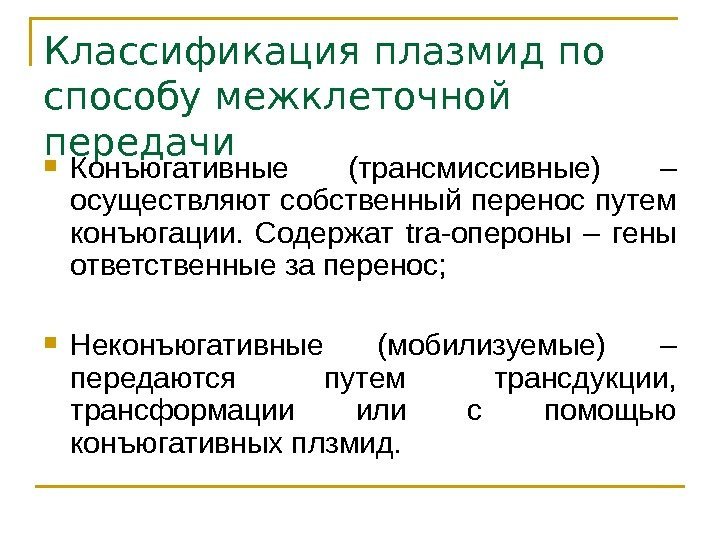 Классификация плазмид по способу межклеточной передачи

Конъюгативные (трансмиссивные) – осуществляют собственный перенос путем конъюгации. Содержат tra-опероны – гены ответственные за перенос;

Неконъюгативные (мобилизуемые) – передаются путем трансдукции, трансформации или с помощью конъюгативных плзмид.